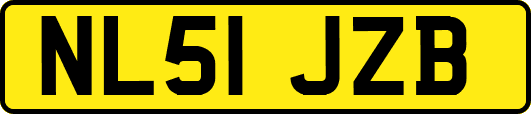 NL51 JZB